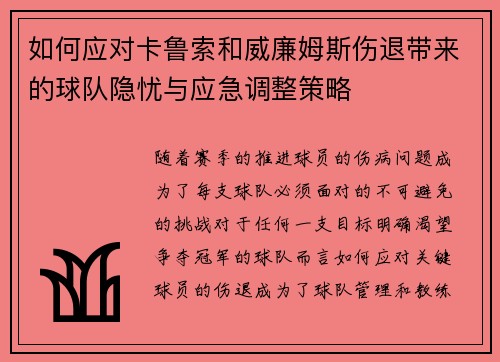 如何应对卡鲁索和威廉姆斯伤退带来的球队隐忧与应急调整策略

随着赛季的推进球员的伤病问题成为了每支球队必须面对的不可避免的挑战对于任何一支目标明确渴望争夺冠军的球队而言如何应对关键球员的伤退成为了球队管理和教练